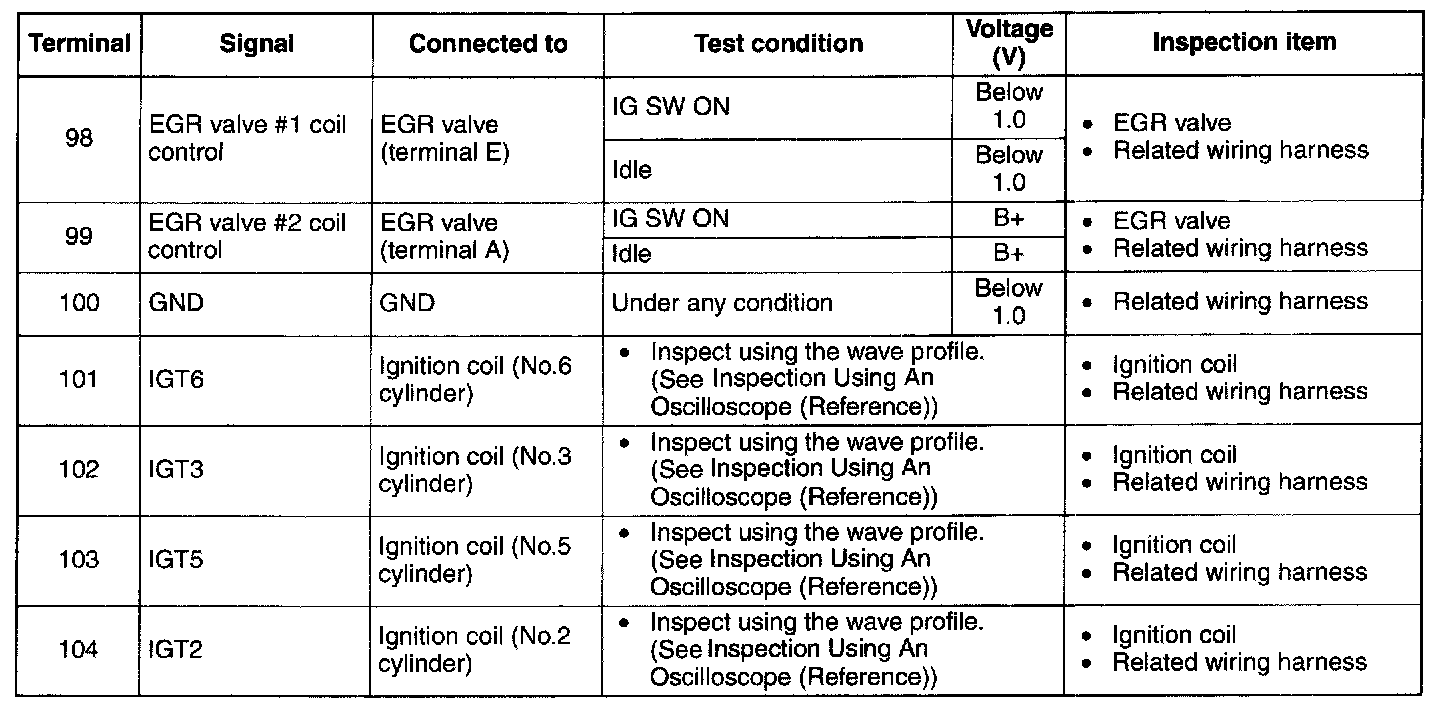 | Terminal | Signal | Connected to | Test condition | Voltage (V) | Inspection item |
|---|---|---|---|---|---|
| 98 | EGR valve #1 coil control | EGR valve (terminal E) | IG SW ON | Below 1.0 | • EGR valve • Related wiring harness |
| | | | Idle | Below 1.0 | |
| 99 | EGR valve #2 coil control | EGR valve (terminal A) | IG SW ON | B+ | • EGR valve • Related wiring harness |
| | | | Idle | B+ | |
| 100 | GND | GND | Under any condition | Below 1.0 | • Related wiring harness |
| 101 | IGT6 | Ignition coil (No.6 cylinder) | • Inspect using the wave profile. (See Inspection Using An Oscilloscope (Reference)) | | • Ignition coil • Related wiring harness |
| 102 | IGT3 | Ignition coil (No.3 cylinder) | • Inspect using the wave profile. (See Inspection Using An Oscilloscope (Reference)) | | • Ignition coil • Related wiring harness |
| 103 | IGT5 | Ignition coil (No.5 cylinder) | • Inspect using the wave profile. (See Inspection Using An Oscilloscope (Reference)) | | • Ignition coil • Related wiring harness |
| 104 | IGT2 | Ignition coil (No.2 cylinder) | • Inspect using the wave profile. (See Inspection Using An Oscilloscope (Reference)) | | • Ignition coil • Related wiring harness |